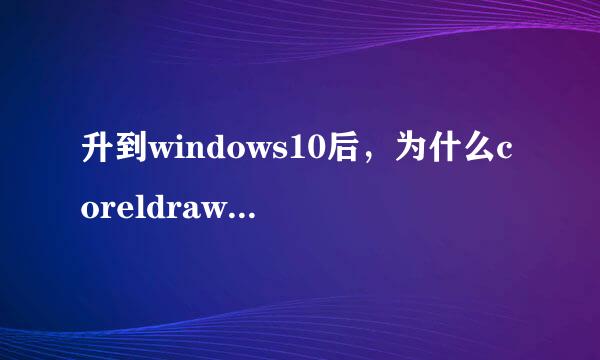 升到windows10后，为什么coreldraw...